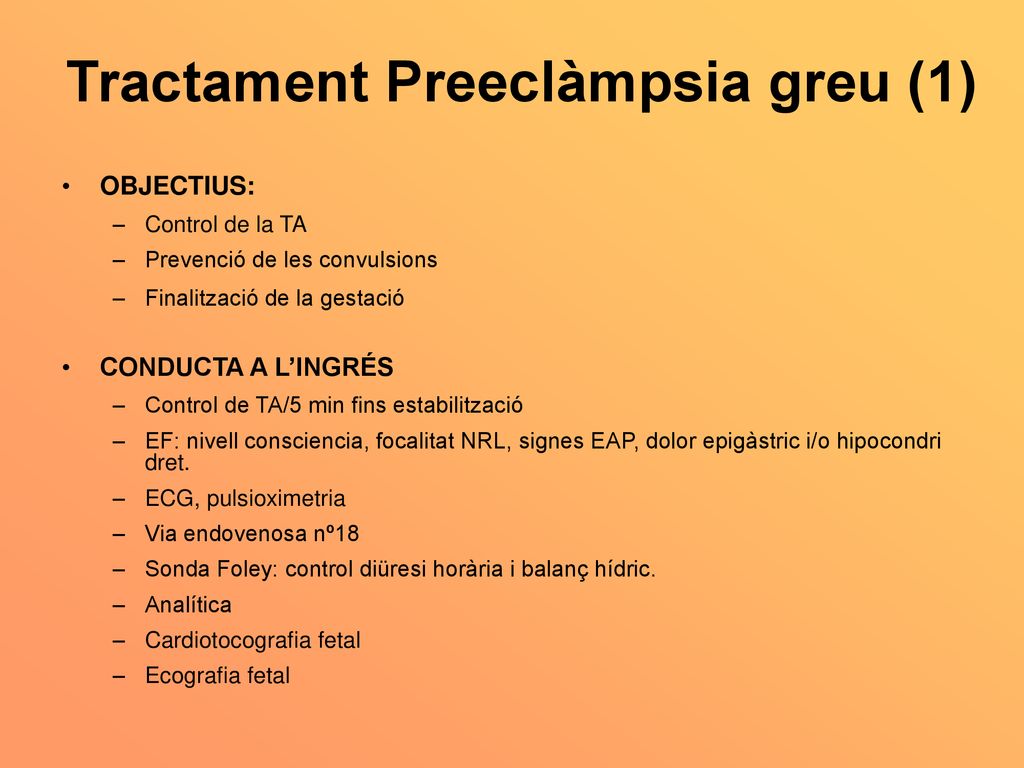 Tractament Preeclàmpsia greu (1)

• OBJECTIUS:
– Control de la TA
– Prevenció de les convulsions
– Finalització de la gestació

• CONDUCTA A L'INGRÉS
– Control de TA/5 min fins estabilització
– EF: nivell consciencia, focalitat NRL, signes EAP, dolor epigàstric i/o hipocondri dret.
– ECG, pulsioximetria
– Via endovenosa nº18
– Sonda Foley: control diüresi horària i balanç hídric.
– Analítica
– Cardiotocografia fetal
– Ecografia fetal